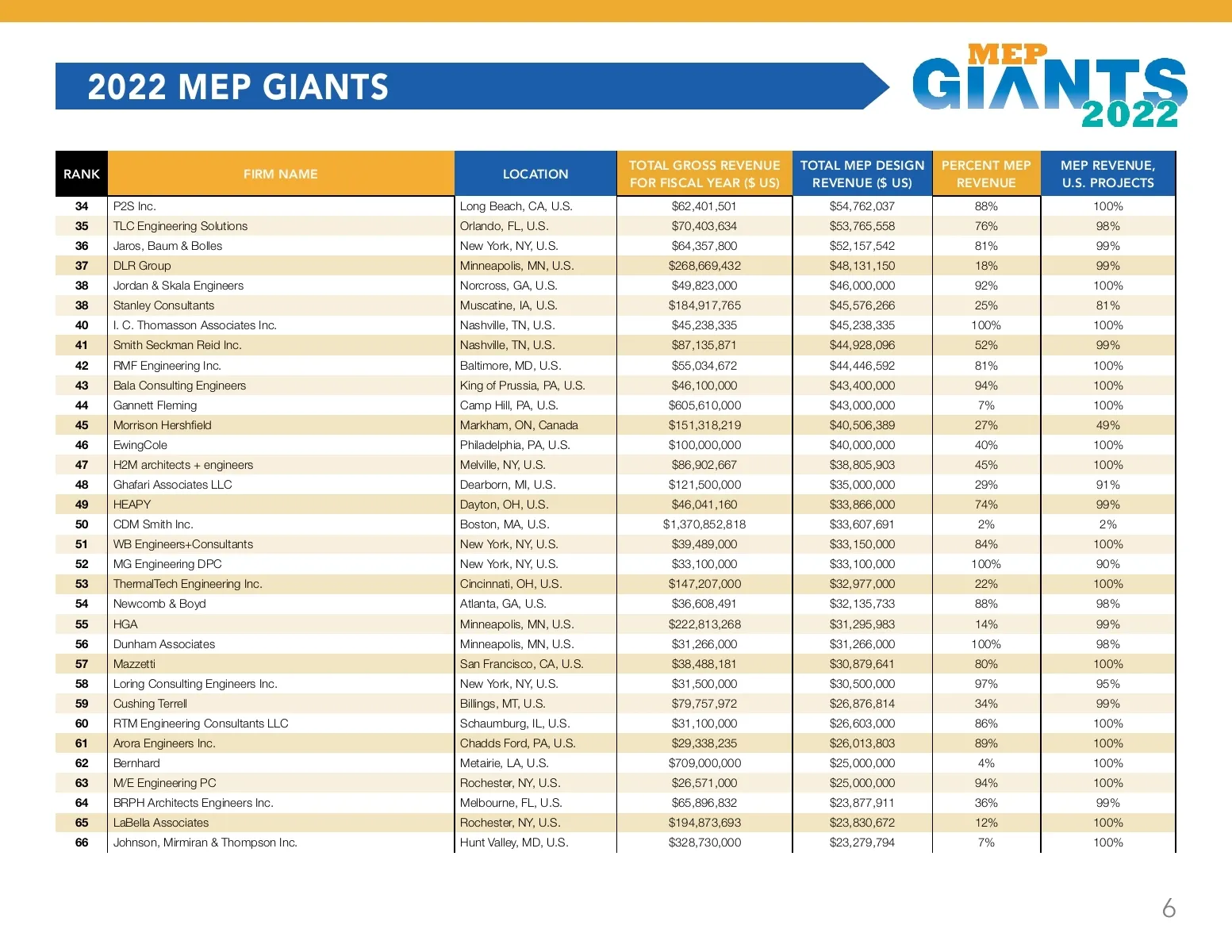 2022 MEP GIANTS

MEP GIANTS 2022

| RANK | FIRM NAME | LOCATION | TOTAL GROSS REVENUE FOR FISCAL YEAR ($ US) | TOTAL MEP DESIGN REVENUE ($ US) | PERCENT MEP REVENUE | MEP REVENUE, U.S. PROJECTS |
|---|---|---|---|---|---|---|
| 34 | P2S Inc. | Long Beach, CA, U.S. | $62,401,501 | $54,762,037 | 88% | 100% |
| 35 | TLC Engineering Solutions | Orlando, FL, U.S. | $70,403,634 | $53,765,558 | 76% | 98% |
| 36 | Jaros, Baum & Bolles | New York, NY, U.S. | $64,357,800 | $52,157,542 | 81% | 99% |
| 37 | DLR Group | Minneapolis, MN, U.S. | $268,669,432 | $48,131,150 | 18% | 99% |
| 38 | Jordan & Skala Engineers | Norcross, GA, U.S. | $49,823,000 | $46,000,000 | 92% | 100% |
| 38 | Stanley Consultants | Muscatine, IA, U.S. | $184,917,765 | $45,576,266 | 25% | 81% |
| 40 | I. C. Thomasson Associates Inc. | Nashville, TN, U.S. | $45,238,335 | $45,238,335 | 100% | 100% |
| 41 | Smith Seckman Reid Inc. | Nashville, TN, U.S. | $87,135,871 | $44,928,096 | 52% | 99% |
| 42 | RMF Engineering Inc. | Baltimore, MD, U.S. | $55,034,672 | $44,446,592 | 81% | 100% |
| 43 | Bala Consulting Engineers | King of Prussia, PA, U.S. | $46,100,000 | $43,400,000 | 94% | 100% |
| 44 | Gannett Fleming | Camp Hill, PA, U.S. | $605,610,000 | $43,000,000 | 7% | 100% |
| 45 | Morrison Hershfield | Markham, ON, Canada | $151,318,219 | $40,506,389 | 27% | 49% |
| 46 | EwingCole | Philadelphia, PA, U.S. | $100,000,000 | $40,000,000 | 40% | 100% |
| 47 | H2M architects + engineers | Melville, NY, U.S. | $86,902,667 | $38,805,903 | 45% | 100% |
| 48 | Ghafari Associates LLC | Dearborn, MI, U.S. | $121,500,000 | $35,000,000 | 29% | 91% |
| 49 | HEAPY | Dayton, OH, U.S. | $46,041,160 | $33,866,000 | 74% | 99% |
| 50 | CDM Smith Inc. | Boston, MA, U.S. | $1,370,852,818 | $33,607,691 | 2% | 2% |
| 51 | WB Engineers+Consultants | New York, NY, U.S. | $39,489,000 | $33,150,000 | 84% | 100% |
| 52 | MG Engineering DPC | New York, NY, U.S. | $33,100,000 | $33,100,000 | 100% | 90% |
| 53 | ThermalTech Engineering Inc. | Cincinnati, OH, U.S. | $147,207,000 | $32,977,000 | 22% | 100% |
| 54 | Newcomb & Boyd | Atlanta, GA, U.S. | $36,608,491 | $32,135,733 | 88% | 98% |
| 55 | HGA | Minneapolis, MN, U.S. | $222,813,268 | $31,295,983 | 14% | 99% |
| 56 | Dunham Associates | Minneapolis, MN, U.S. | $31,266,000 | $31,266,000 | 100% | 98% |
| 57 | Mazzetti | San Francisco, CA, U.S. | $38,488,181 | $30,879,641 | 80% | 100% |
| 58 | Loring Consulting Engineers Inc. | New York, NY, U.S. | $31,500,000 | $30,500,000 | 97% | 95% |
| 59 | Cushing Terrell | Billings, MT, U.S. | $79,757,972 | $26,876,814 | 34% | 99% |
| 60 | RTM Engineering Consultants LLC | Schaumburg, IL, U.S. | $31,100,000 | $26,603,000 | 86% | 100% |
| 61 | Arora Engineers Inc. | Chadds Ford, PA, U.S. | $29,338,235 | $26,013,803 | 89% | 100% |
| 62 | Bernhard | Metairie, LA, U.S. | $709,000,000 | $25,000,000 | 4% | 100% |
| 63 | M/E Engineering PC | Rochester, NY, U.S. | $26,571,000 | $25,000,000 | 94% | 100% |
| 64 | BRPH Architects Engineers Inc. | Melbourne, FL, U.S. | $65,896,832 | $23,877,911 | 36% | 99% |
| 65 | LaBella Associates | Rochester, NY, U.S. | $194,873,693 | $23,830,672 | 12% | 100% |
| 66 | Johnson, Mirmiran & Thompson Inc. | Hunt Valley, MD, U.S. | $328,730,000 | $23,279,794 | 7% | 100% |

6